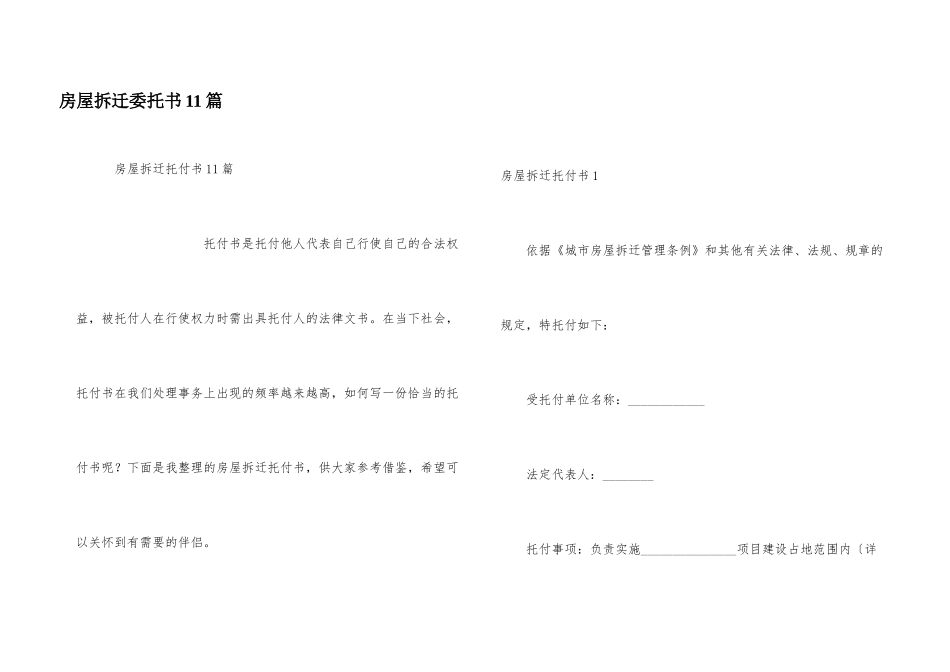 房屋拆迁委托书11篇

房屋拆迁托付书11篇

托付书是托付他人代表自己行使自己的合法权益，被托付人在行使权力时需出具托付人的法律文书。在当下社会，托付书在我们处理事务上出现的频率越来越高，如何写一份恰当的托付书呢？下面是我整理的房屋拆迁托付书，供大家参考借鉴，希望可以关怀到有需要的伴侣。

房屋拆迁托付书1

依据《城市房屋拆迁管理条例》和其他有关法律、法规、规章的规定，特托付如下：

受托付单位名称：____________

法定代表人：________

托付事项：负责实施_______________项目建设占地范围内〔详